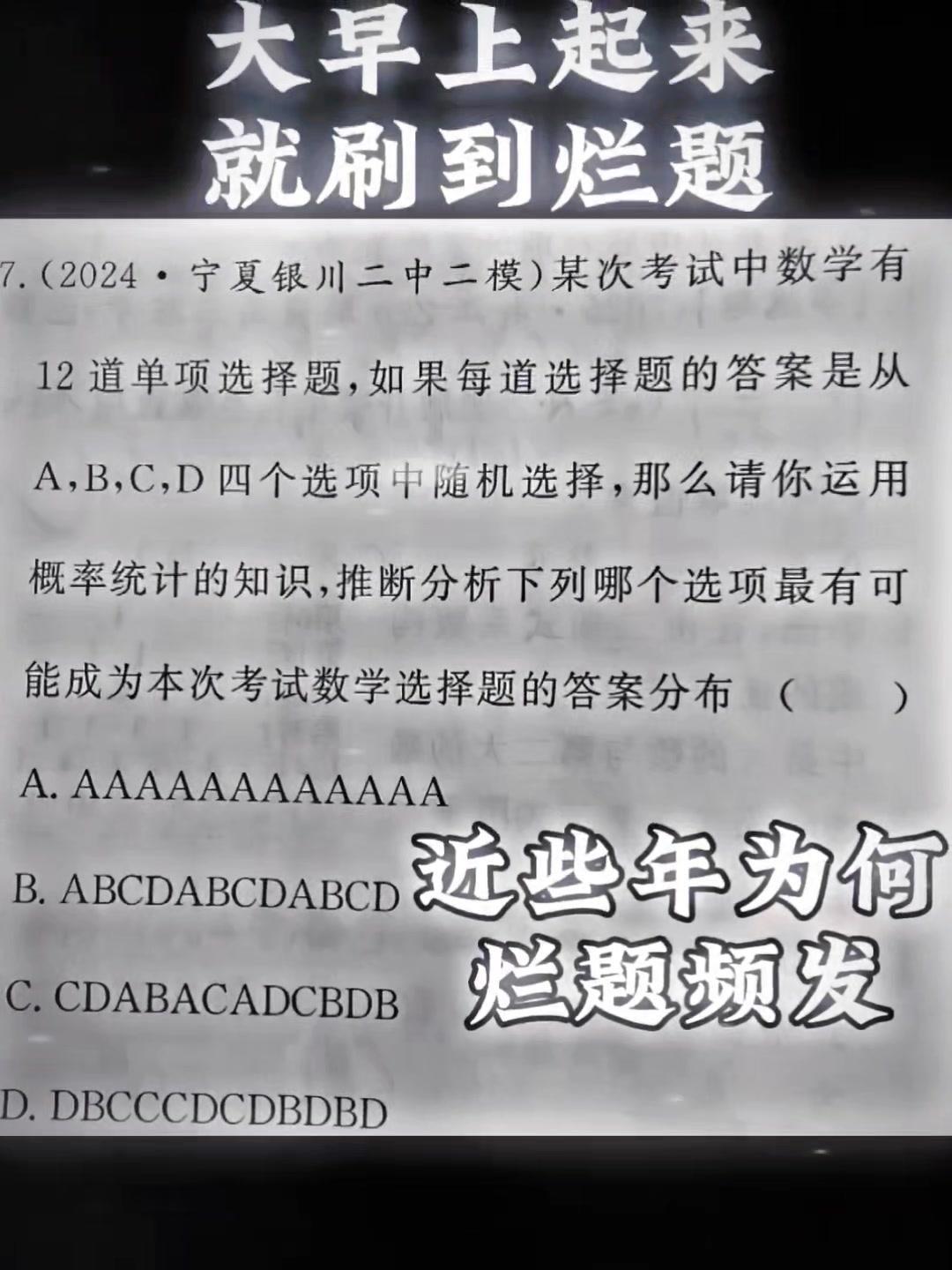 大早上起来
就刷到烂题

7.(2024·宁夏银川二中二模)某次考试中数学有12道单项选择题,如果每道选择题的答案是从A,B,C,D四个选项中随机选择,那么请你运用概率统计的知识,推断分析下列哪个选项最有可能成为本次考试数学选择题的答案分布 ( )

A. AAAAAAAAAAAA

B. ABCDABCDABCD

C. CDABACADCBDB

D. DBCCCDCDBDBD

近些年为何
烂题频发